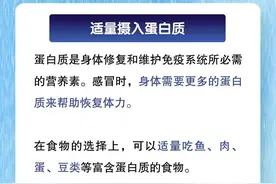 适量摄入蛋白质

蛋白质是身体修复和维护免疫系统所必需的营养素。感冒时，身体需要更多的蛋白质来帮助恢复体力。

在食物的选择上，可以适量吃鱼、肉、蛋、豆类等富含蛋白质的食物。